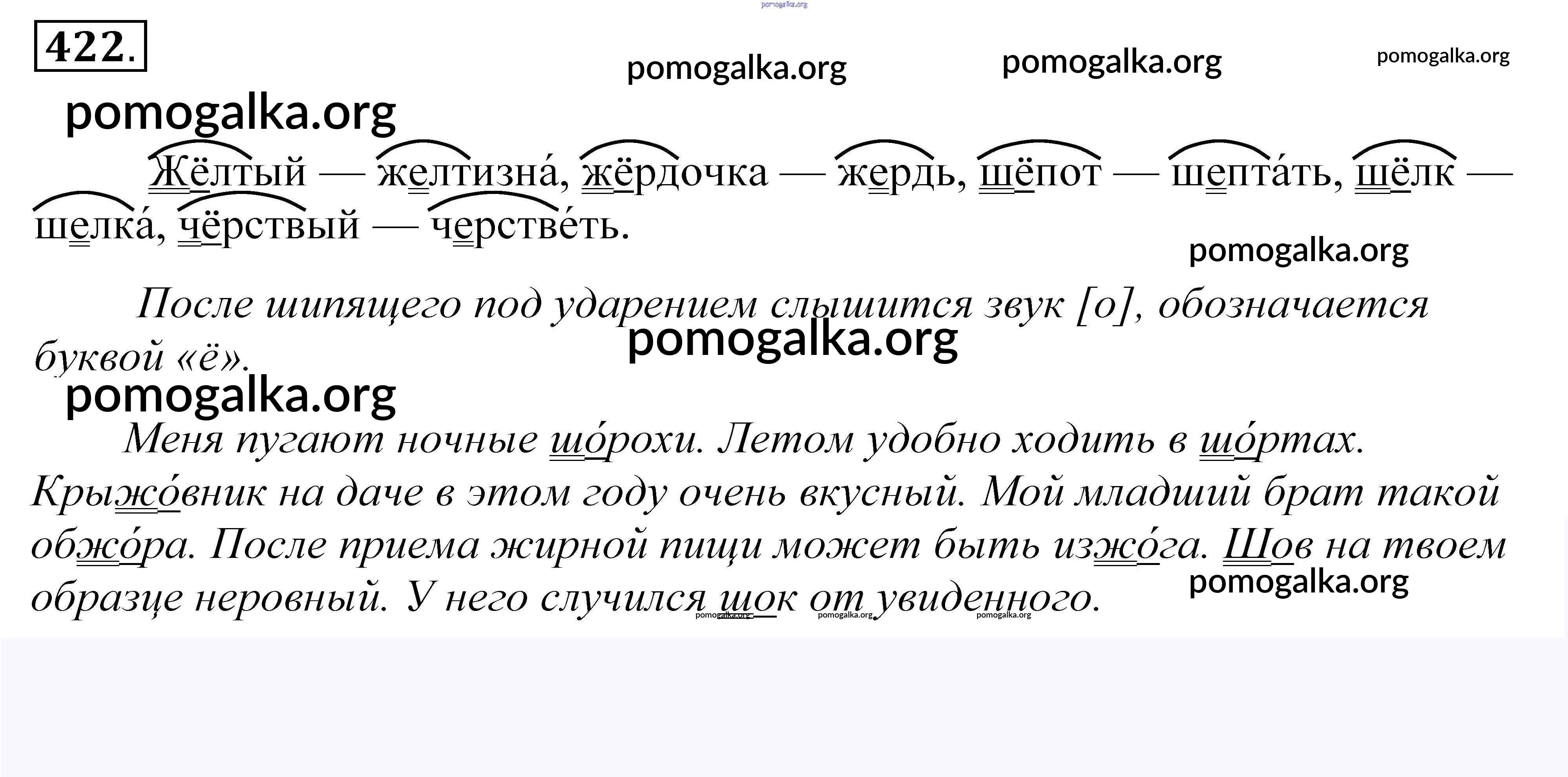 422.

Жёлтый — желтизна́, жёрдочка — жердь, шёпот — шепта́ть, шёлк — шелка́, чёрствый — черстве́ть.

После шипящего под ударением слышится звук [о], обозначается буквой «ё».

Меня пугают ночные шо́рохи. Летом удобно ходить в шо́ртах. Крыжо́вник на даче в этом году очень вкусный. Мой младший брат такой обжо́ра. После приема жирной пищи может быть изжо́га. Шов на твоем образце неровный. У него случился шок от увиденного.

pomogalka.org